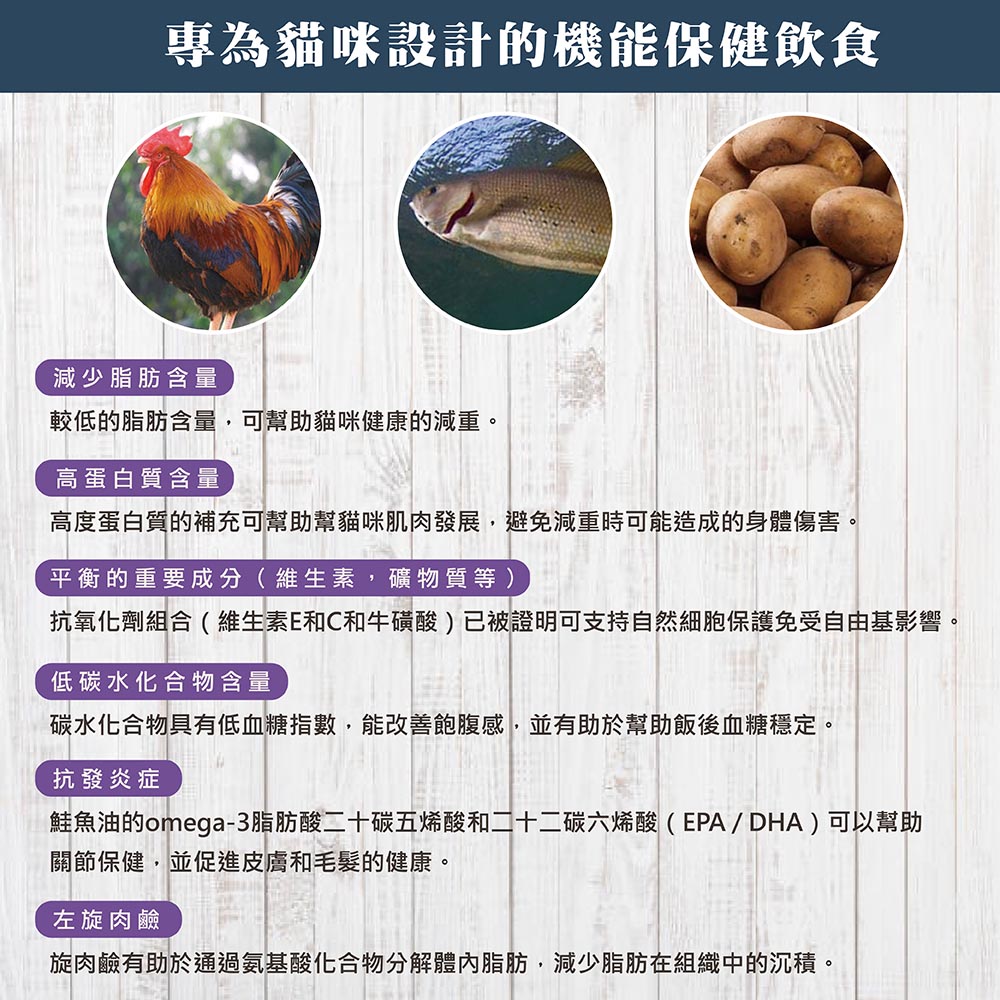 專為貓咪設計的機能保健飲食

減少脂肪含量

較低的脂肪含量，可幫助貓咪健康的減重。

高蛋白質含量

高度蛋白質的補充可幫助幫貓咪肌肉發展，避免減重時可能造成的身體傷害。

平衡的重要成分（維生素，礦物質等）

抗氧化劑組合（維生素E和C和牛磺酸）已被證明可支持自然細胞保護免受自由基影響。

低碳水化合物含量

碳水化合物具有低血糖指數，能改善飽腹感，並有助於幫助飯後血糖穩定。

抗發炎症

鮭魚油的omega-3脂肪酸二十碳五烯酸和二十二碳六烯酸（EPA / DHA）可以幫助關節保健，並促進皮膚和毛髮的健康。

左旋肉鹼

旋肉鹼有助於通過氨基酸化合物分解體內脂肪，減少脂肪在組織中的沉積。